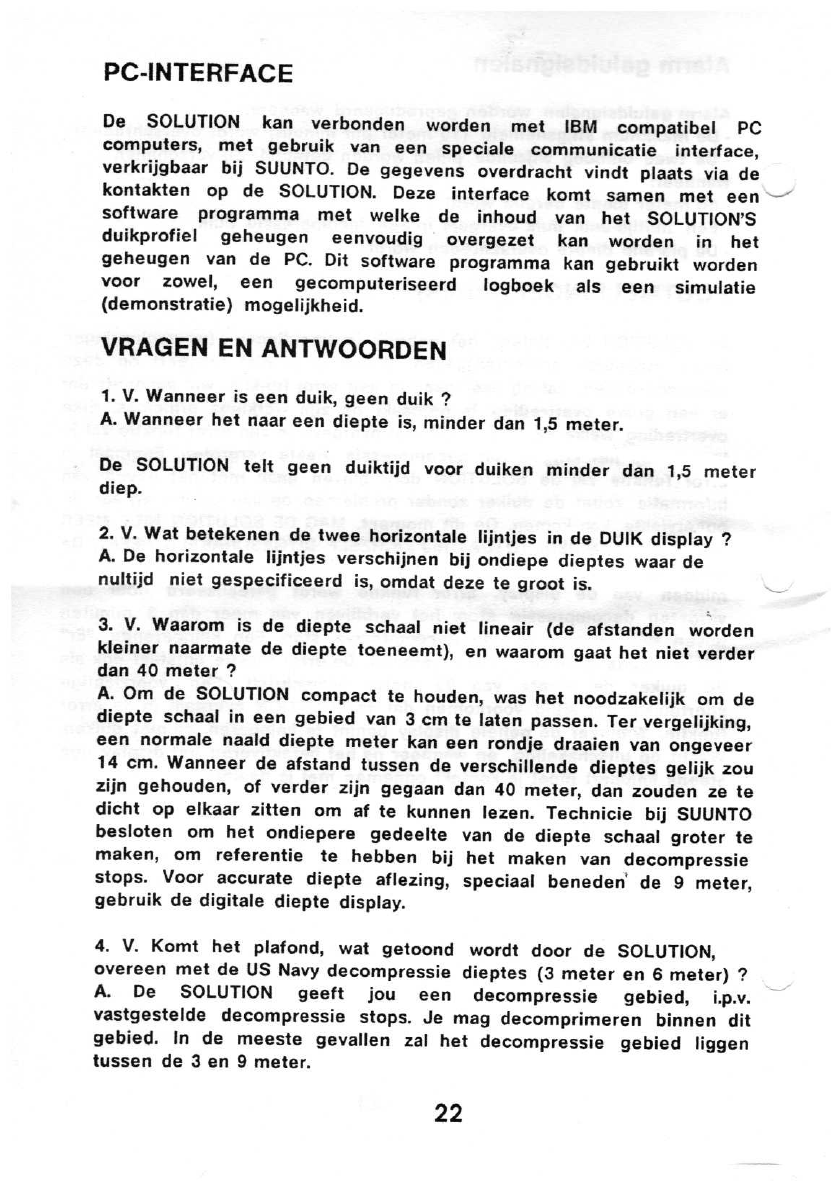 PC-INTERFACE

De SOLUTION kan verbonden worden met IBM compatibel PC computers, met gebruik van een speciale communicatie interface, verkrijgbaar bij SUUNTO. De gegevens overdracht vindt plaats via de kontakten op de SOLUTION. Deze interface komt samen met een software programma met welke de inhoud van het SOLUTION'S duikprofiel geheugen eenvoudig overgezet kan worden in het geheugen van de PC. Dit software programma kan gebruikt worden voor zowel, een gecomputeriseerd logboek als een simulatie (demonstratie) mogelijkheid.

VRAGEN EN ANTWOORDEN

1. V. Wanneer is een duik, geen duik ?
A. Wanneer het naar een diepte is, minder dan 1,5 meter.

De SOLUTION telt geen duiktijd voor duiken minder dan 1,5 meter diep.

2. V. Wat betekenen de twee horizontale lijntjes in de DUIK display ?
A. De horizontale lijntjes verschijnen bij ondiepe dieptes waar de nultijd niet gespecificeerd is, omdat deze te groot is.

3. V. Waarom is de diepte schaal niet lineair (de afstanden worden kleiner naarmate de diepte toeneemt), en waarom gaat het niet verder dan 40 meter ?
A. Om de SOLUTION compact te houden, was het noodzakelijk om de diepte schaal in een gebied van 3 cm te laten passen. Ter vergelijking, een normale naald diepte meter kan een rondje draaien van ongeveer 14 cm. Wanneer de afstand tussen de verschillende dieptes gelijk zou zijn gehouden, of verder zijn gegaan dan 40 meter, dan zouden ze te dicht op elkaar zitten om af te kunnen lezen. Technicie bij SUUNTO besloten om het ondiepere gedeelte van de diepte schaal groter te maken, om referentie te hebben bij het maken van decompressie stops. Voor accurate diepte aflezing, speciaal beneden de 9 meter, gebruik de digitale diepte display.

4. V. Komt het plafond, wat getoond wordt door de SOLUTION, overeen met de US Navy decompressie dieptes (3 meter en 6 meter) ?
A. De SOLUTION geeft jou een decompressie gebied, i.p.v. vastgestelde decompressie stops. Je mag decomprimeren binnen dit gebied. In de meeste gevallen zal het decompressie gebied liggen tussen de 3 en 9 meter.

22